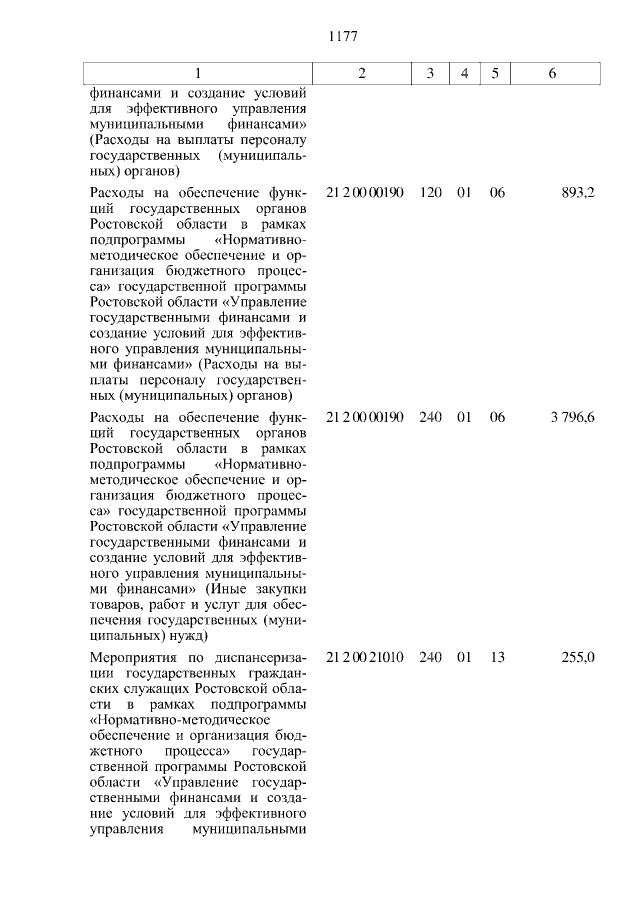 1177

| 1 | 2 | 3 | 4 | 5 | 6 |
|---|---|---|---|---|---|
| финансами и создание условий для эффективного управления муниципальными финансами» (Расходы на выплаты персоналу государственных (муниципальных) органов) | | | | | |
| Расходы на обеспечение функций государственных органов Ростовской области в рамках подпрограммы «Нормативно-методическое обеспечение и организация бюджетного процесса» государственной программы Ростовской области «Управление государственными финансами и создание условий для эффективного управления муниципальными финансами» (Расходы на выплаты персоналу государственных (муниципальных) органов) | 21 2 00 00190 | 120 | 01 | 06 | 893,2 |
| Расходы на обеспечение функций государственных органов Ростовской области в рамках подпрограммы «Нормативно-методическое обеспечение и организация бюджетного процесса» государственной программы Ростовской области «Управление государственными финансами и создание условий для эффективного управления муниципальными финансами» (Иные закупки товаров, работ и услуг для обеспечения государственных (муниципальных) нужд) | 21 2 00 00190 | 240 | 01 | 06 | 3 796,6 |
| Мероприятия по диспансеризации государственных гражданских служащих Ростовской области в рамках подпрограммы «Нормативно-методическое обеспечение и организация бюджетного процесса» государственной программы Ростовской области «Управление государственными финансами и создание условий для эффективного управления муниципальными | 21 2 00 21010 | 240 | 01 | 13 | 255,0 |